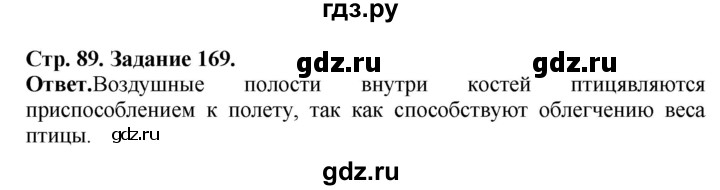 гдз.ру

Стр. 89. Задание 169. gdz.ru gdz.ru

Ответ.Воздушные полости внутри костей птицявляются приспособлением к полету, так как способствуют облегчению веса птицы. gdz.ru

gdz.ru